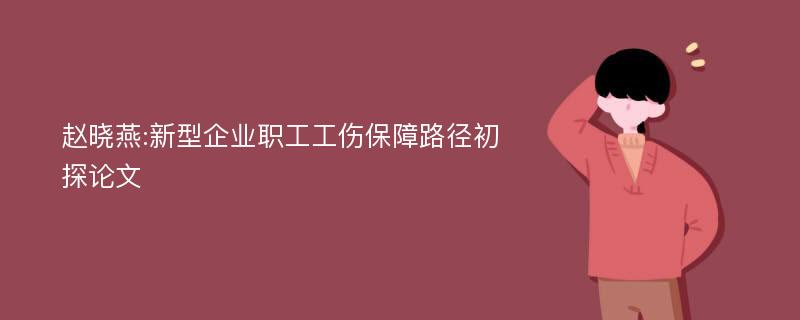 赵晓燕:新型企业职工工伤保障路径初探论文